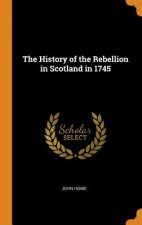 The History of the Rebellion in Scotland in 1745

Scholar
SELECT

JOHN HOME